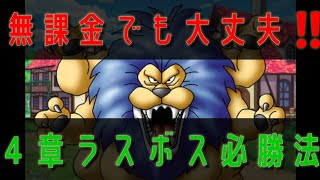 無課金でも大丈夫!!

4章ラスボス必勝法